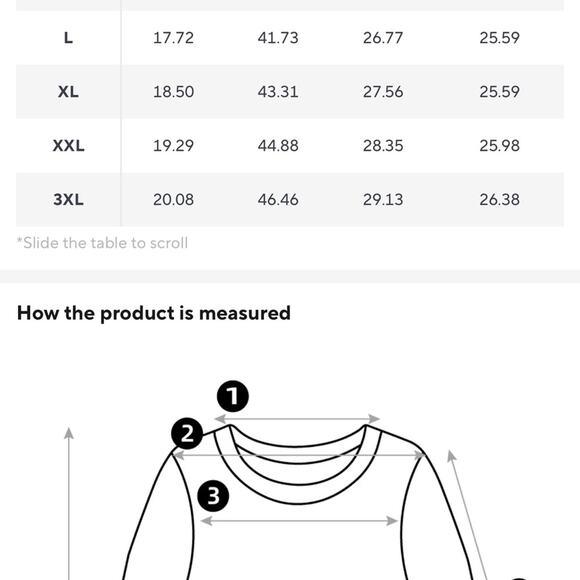 | L | 17.72 | 41.73 | 26.77 | 25.59 |
|---|---|---|---|---|
| XL | 18.50 | 43.31 | 27.56 | 25.59 |
| XXL | 19.29 | 44.88 | 28.35 | 25.98 |
| 3XL | 20.08 | 46.46 | 29.13 | 26.38 |

*Slide the table to scroll

How the product is measured

1

2

3